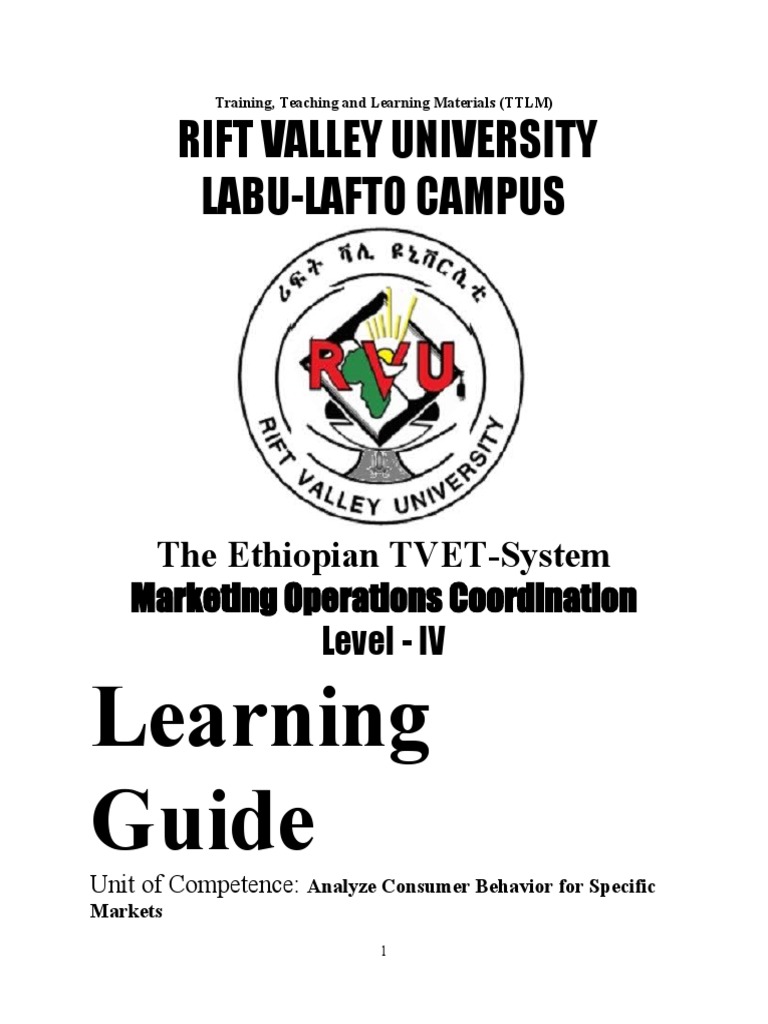 Training, Teaching and Learning Materials (TTLM)

RIFT VALLEY UNIVERSITY
LABU-LAFTO CAMPUS

ሪፍት ቫሊ ዩኒቨርሲቲ

RVU

RIFT VALLEY UNIVERSITY

The Ethiopian TVET-System
Marketing Operations Coordination
Level - IV

Learning Guide

Unit of Competence: Analyze Consumer Behavior for Specific Markets

1